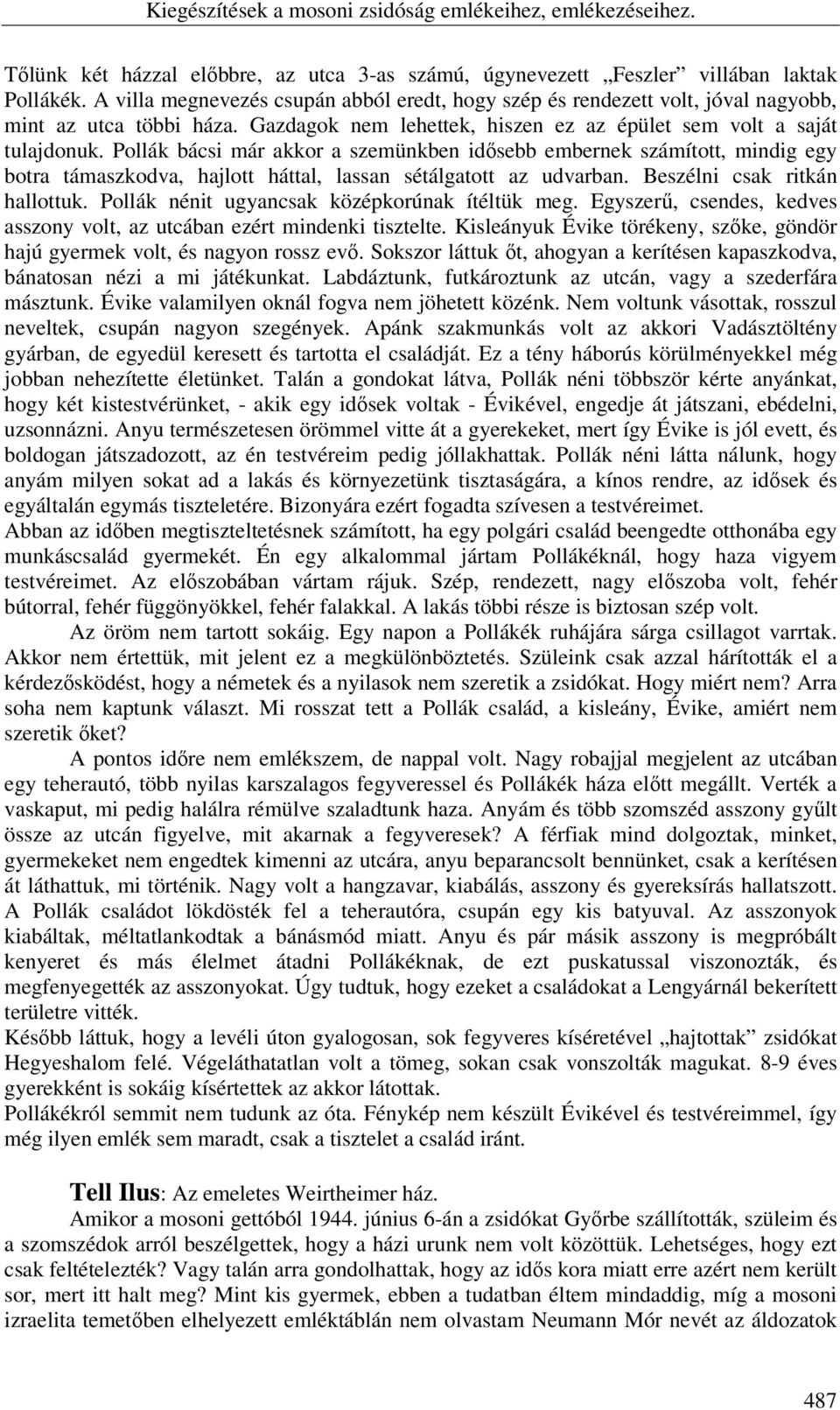 Kiegészítések a mosoni zsidóság emlékeihez, emlékezéseihez.

Tőlünk két házzal előbbre, az utca 3-as számú, úgynevezett „Feszler” villában laktak Pollákék. A villa megnevezés csupán abból eredt, hogy szép és rendezett volt, jóval nagyobb, mint az utca többi háza. Gazdagok nem lehettek, hiszen ez az épület sem volt a saját tulajdonuk. Pollák bácsi már akkor a szemünkben idősebb embernek számított, mindig egy botra támaszkodva, hajlott háttal, lassan sétálgatott az udvarban. Beszélni csak ritkán hallottuk. Pollák nénit ugyancsak középkorúnak ítéltük meg. Egyszerű, csendes, kedves asszony volt, az utcában ezért mindenki tisztelte. Kisleányuk Évike törékeny, szőke, göndör hajú gyermek volt, és nagyon rossz evő. Sokszor láttuk őt, ahogyan a kerítésen kapaszkodva, bánatosan nézi a mi játékunkat. Labdáztunk, futkároztunk az utcán, vagy a szederfára másztunk. Évike valamilyen oknál fogva nem jöhetett közénk. Nem voltunk vásottak, rosszul neveltek, csupán nagyon szegények. Apánk szakmunkás volt az akkori Vadásztöltény gyárban, de egyedül keresett és tartotta el családját. Ez a tény háborús körülményekkel még jobban nehezítette életünket. Talán a gondokat látva, Pollák néni többször kérte anyánkat, hogy két kistestvérünket, - akik egy idősek voltak - Évikével, engedje át játszani, ebédelni, uzsonnázni. Anyu természetesen örömmel vitte át a gyerekeket, mert így Évike is jól evett, és boldogan játszadozott, az én testvéreim pedig jóllakhattak. Pollák néni látta nálunk, hogy anyám milyen sokat ad a lakás és környezetünk tisztaságára, a kínos rendre, az idősek és egyáltalán egymás tiszteletére. Bizonyára ezért fogadta szívesen a testvéreimet.
Abban az időben megtiszteltetésnek számított, ha egy polgári család beengedte otthonába egy munkáscsalád gyermekét. Én egy alkalommal jártam Pollákéknál, hogy haza vigyem testvéreimet. Az előszobában vártam rájuk. Szép, rendezett, nagy előszoba volt, fehér bútorral, fehér függönyökkel, fehér falakkal. A lakás többi része is biztosan szép volt.

Az öröm nem tartott sokáig. Egy napon a Pollákék ruhájára sárga csillagot varrtak. Akkor nem értettük, mit jelent ez a megkülönböztetés. Szüleink csak azzal hárították el a kérdezősködést, hogy a németek és a nyilasok nem szeretik a zsidókat. Hogy miért nem? Arra soha nem kaptunk választ. Mi rosszat tett a Pollák család, a kisleány, Évike, amiért nem szeretik őket?

A pontos időre nem emlékszem, de nappal volt. Nagy robajjal megjelent az utcában egy teherautó, több nyilas karszalagos fegyveressel és Pollákék háza előtt megállt. Verték a vaskaput, mi pedig halálra rémülve szaladtunk haza. Anyám és több szomszéd asszony gyűlt össze az utcán figyelve, mit akarnak a fegyveresek? A férfiak mind dolgoztak, minket, gyermekeket nem engedtek kimenni az utcára, anyu beparancsolt bennünket, csak a kerítésen át láthattuk, mi történik. Nagy volt a hangzavar, kiabálás, asszony és gyereksírás hallatszott. A Pollák családot lökdösték fel a teherautóra, csupán egy kis batyuval. Az asszonyok kiabáltak, méltatlankodtak a bánásmód miatt. Anyu és pár másik asszony is megpróbált kenyeret és más élelmet átadni Pollákéknak, de ezt puskatussal viszonozták, és megfenyegették az asszonyokat. Úgy tudtuk, hogy ezeket a családokat a Lengyárnál bekerített területre vitték.
Később láttuk, hogy a levéli úton gyalogosan, sok fegyveres kíséretével „hajtottak” zsidókat Hegyeshalom felé. Végeláthatatlan volt a tömeg, sokan csak vonszolták magukat. 8-9 éves gyerekként is sokáig kísértettek az akkor látottak.
Pollákékról semmit nem tudunk az óta. Fénykép nem készült Évikével és testvéreimmel, így még ilyen emlék sem maradt, csak a tisztelet a család iránt.

Tell Ilus: Az emeletes Weirtheimer ház.
Amikor a mosoni gettóból 1944. június 6-án a zsidókat Győrbe szállították, szüleim és a szomszédok arról beszélgettek, hogy a házi urunk nem volt közöttük. Lehetséges, hogy ezt csak feltételezték? Vagy talán arra gondolhattak, hogy az idős kora miatt erre azért nem került sor, mert itt halt meg? Mint kis gyermek, ebben a tudatban éltem mindaddig, míg a mosoni izraelita temetőben elhelyezett emléktáblán nem olvastam Neumann Mór nevét az áldozatok

487